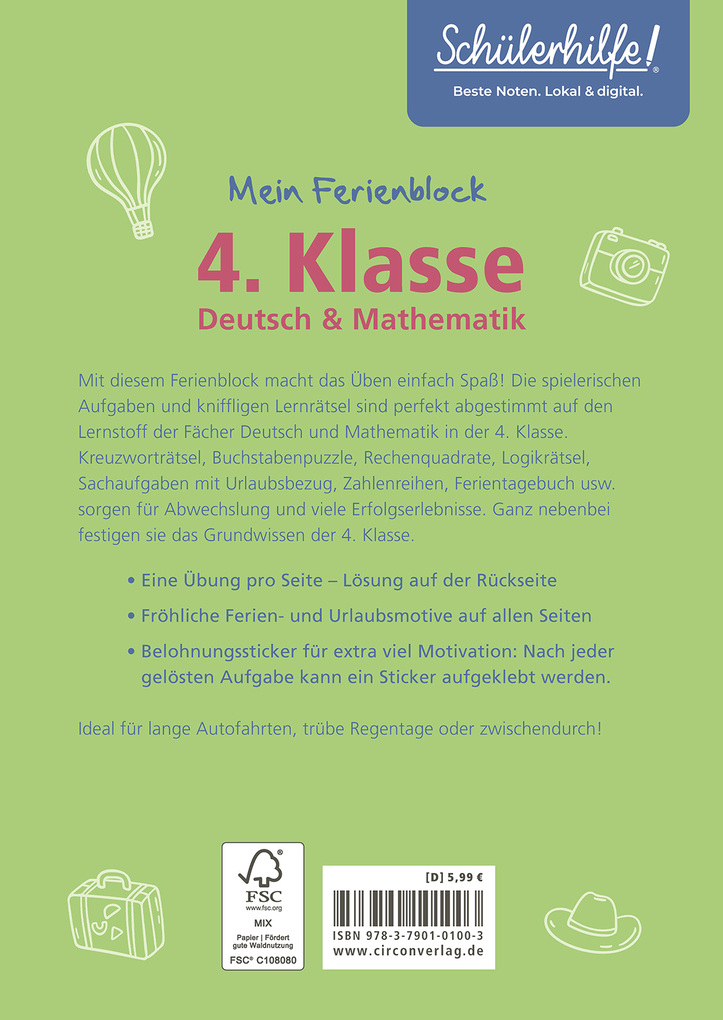 Schülerhilfe!

Beste Noten. Lokal & digital.

Mein Ferienblock

4. Klasse

Deutsch & Mathematik

Mit diesem Ferienblock macht das Üben einfach Spaß! Die spielerischen Aufgaben und kniffligen Lernrätsel sind perfekt abgestimmt auf den Lernstoff der Fächer Deutsch und Mathematik in der 4. Klasse. Kreuzworträtsel, Buchstabenpuzzle, Rechenquadrate, Logikrätsel, Sachaufgaben mit Urlaubsbezug, Zahlenreihen, Ferientagebuch usw. sorgen für Abwechslung und viele Erfolgserlebnisse. Ganz nebenbei festigen sie das Grundwissen der 4. Klasse.

• Eine Übung pro Seite – Lösung auf der Rückseite

• Fröhliche Ferien- und Urlaubsmotive auf allen Seiten

• Belohnungssticker für extra viel Motivation: Nach jeder gelösten Aufgabe kann ein Sticker aufgeklebt werden.

Ideal für lange Autofahrten, trübe Regentage oder zwischendurch!

FSC
www.fsc.org
MIX
Papier | Fördert gute Waldnutzung
FSC® C108080

[D] 5,99 €

ISBN 978-3-7901-0100-3
www.circonverlag.de